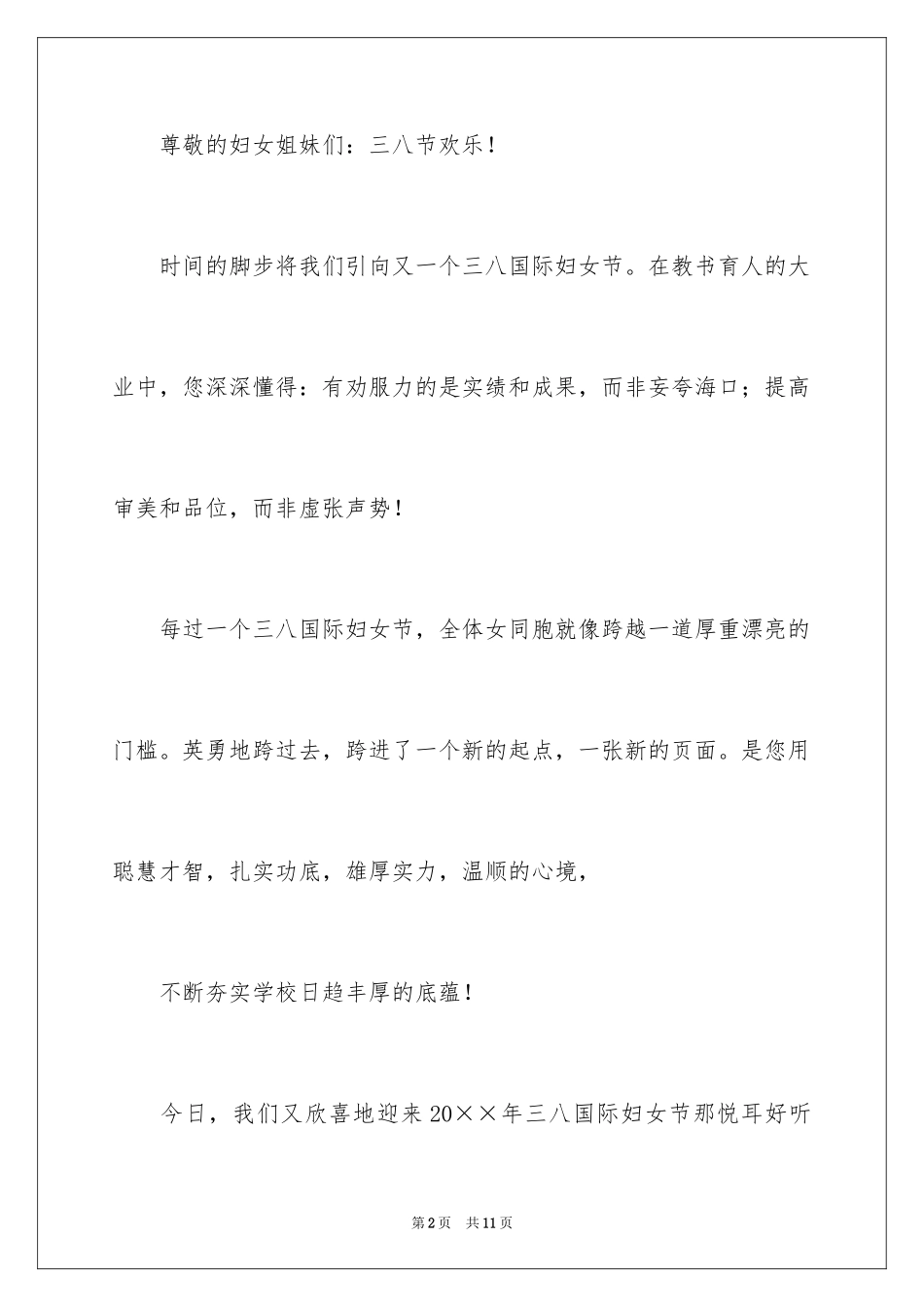 尊敬的妇女姐妹们：三八节欢乐！

时间的脚步将我们引向又一个三八国际妇女节。在教书育人的大业中，您深深懂得：有劝服力的是实绩和成果，而非妄夸海口；提高审美和品位，而非虚张声势！

每过一个三八国际妇女节，全体女同胞就像跨越一道厚重漂亮的门槛。英勇地跨过去，跨进了一个新的起点，一张新的页面。是您用聪慧才智，扎实功底，雄厚实力，温顺的心境，

不断夯实学校日趋丰厚的底蕴！

今日，我们又欣喜地迎来20××年三八国际妇女节那悦耳好听

第2页　共11页